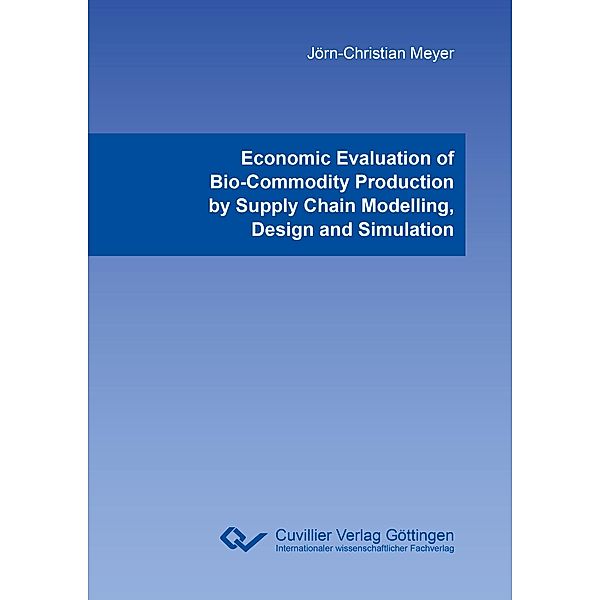 Jörn-Christian Meyer

Economic Evaluation of Bio-Commodity Production by Supply Chain Modelling, Design and Simulation

Cuvillier Verlag Göttingen
Internationaler wissenschaftlicher Fachverlag